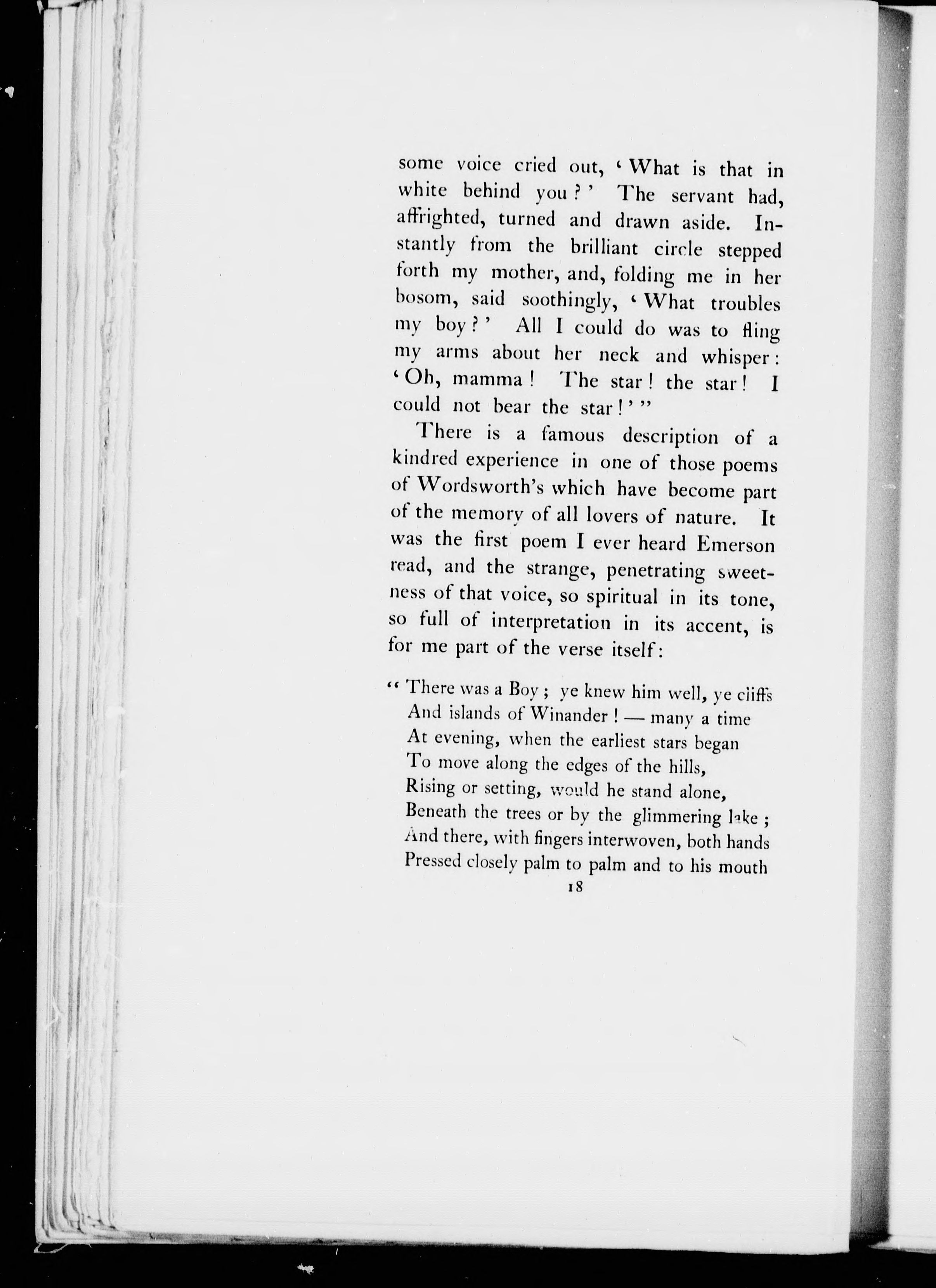 some voice cried out, 'What is that in white behind you?' The servant had, affrighted, turned and drawn aside. Instantly from the brilliant circle stepped forth my mother, and, folding me in her bosom, said soothingly, 'What troubles my boy?' All I could do was to fling my arms about her neck and whisper: 'Oh, mamma! The star! the star! I could not bear the star!'"

There is a famous description of a kindred experience in one of those poems of Wordsworth's which have become part of the memory of all lovers of nature. It was the first poem I ever heard Emerson read, and the strange, penetrating sweetness of that voice, so spiritual in its tone, so full of interpretation in its accent, is for me part of the verse itself:

"There was a Boy; ye knew him well, ye cliffs
And islands of Winander! — many a time
At evening, when the earliest stars began
To move along the edges of the hills,
Rising or setting, would he stand alone,
Beneath the trees or by the glimmering lake;
And there, with fingers interwoven, both hands
Pressed closely palm to palm and to his mouth

18